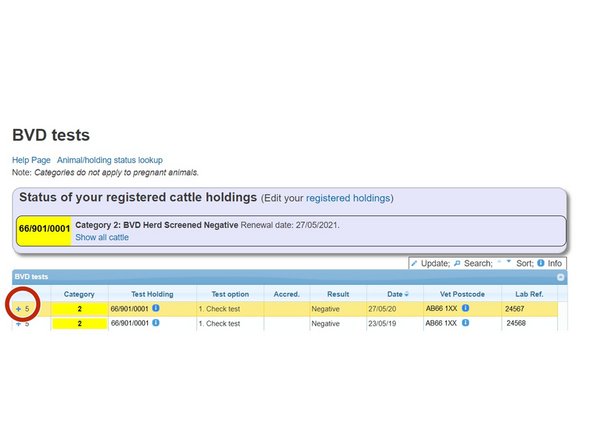 BVD tests

Help Page Animal/holding status lookup
Note: Categories do not apply to pregnant animals.

Status of your registered cattle holdings (Edit your registered holdings)

66/901/0001 Category 2: BVD Herd Screened Negative Renewal date: 27/05/2021.
Show all cattle

Update; Search; Sort; Info

BVD tests

| | Category | Test Holding | Test option | Accred. | Result | Date | Vet Postcode | Lab Ref. |
|---|---|---|---|---|---|---|---|---|
| + 5 | 2 | 66/901/0001 | 1. Check test | | Negative | 27/05/20 | AB66 1XX | 24567 |
| + 5 | 2 | 66/901/0001 | 1. Check test | | Negative | 23/05/19 | AB66 1XX | 24568 |